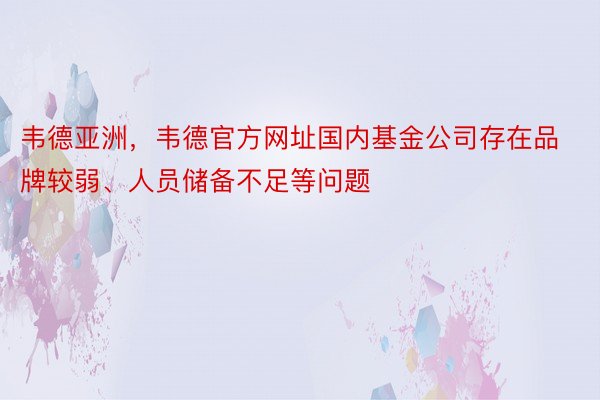 韦德亚洲，韦德官方网址国内基金公司存在品牌较弱、人员储备不足等问题